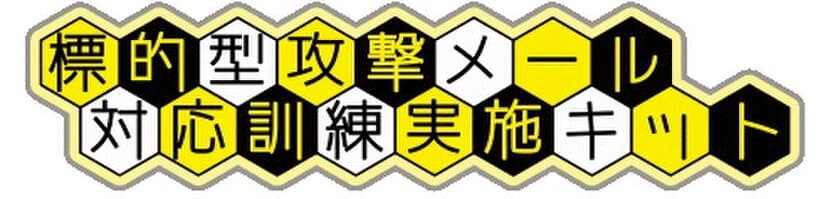 標的型攻撃メール
対応訓練実施キット